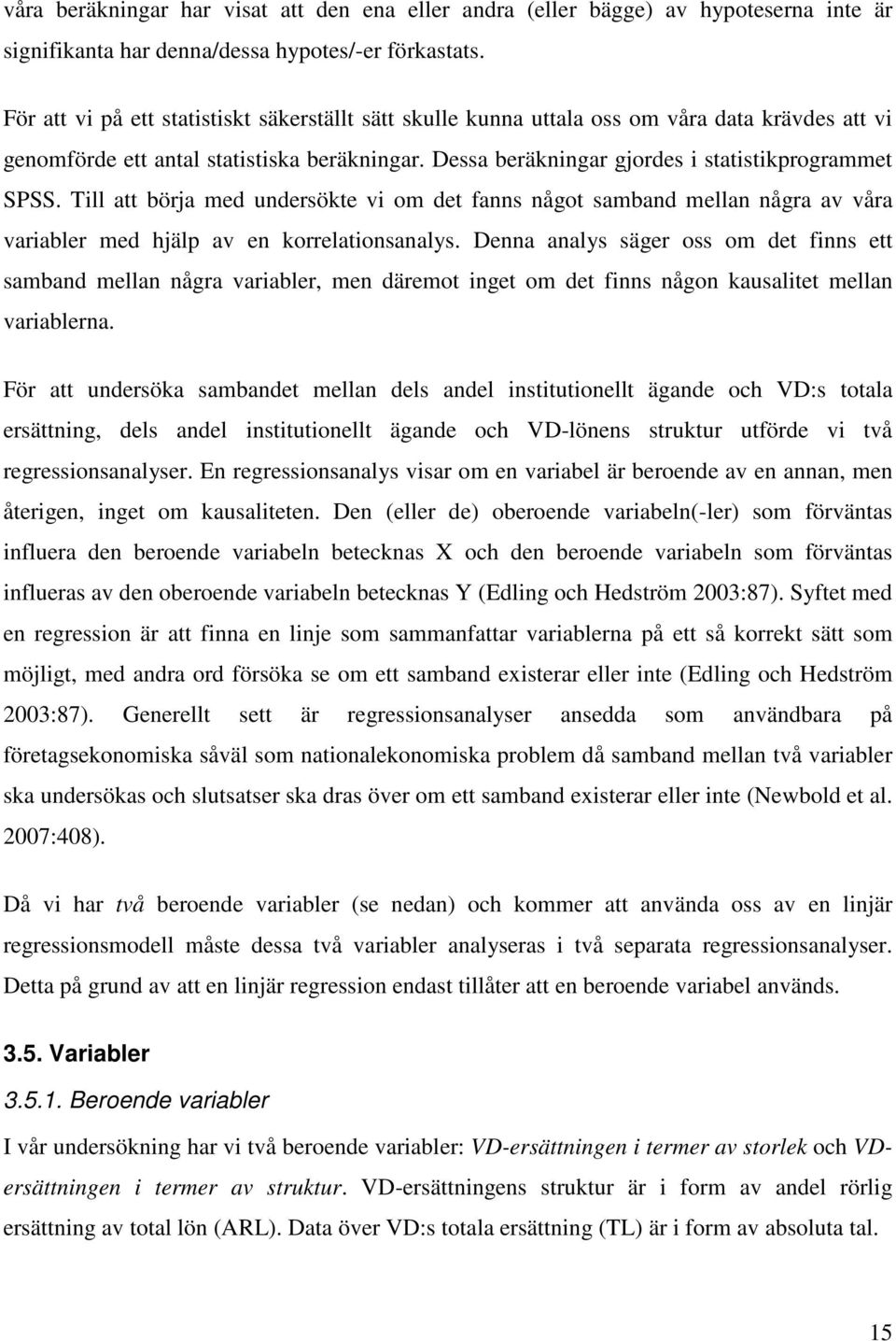 våra beräkningar har visat att den ena eller andra (eller bägge) av hypoteserna inte är signifikanta har denna/dessa hypotes/-er förkastats.

För att vi på ett statistiskt säkerställt sätt skulle kunna uttala oss om våra data krävdes att vi genomförde ett antal statistiska beräkningar. Dessa beräkningar gjordes i statistikprogrammet SPSS. Till att börja med undersökte vi om det fanns något samband mellan några av våra variabler med hjälp av en korrelationsanalys. Denna analys säger oss om det finns ett samband mellan några variabler, men däremot inget om det finns någon kausalitet mellan variablerna.

För att undersöka sambandet mellan dels andel institutionellt ägande och VD:s totala ersättning, dels andel institutionellt ägande och VD-lönens struktur utförde vi två regressionsanalyser. En regressionsanalys visar om en variabel är beroende av en annan, men återigen, inget om kausaliteten. Den (eller de) oberoende variabeln(-ler) som förväntas influera den beroende variabeln betecknas X och den beroende variabeln som förväntas influeras av den oberoende variabeln betecknas Y (Edling och Hedström 2003:87). Syftet med en regression är att finna en linje som sammanfattar variablerna på ett så korrekt sätt som möjligt, med andra ord försöka se om ett samband existerar eller inte (Edling och Hedström 2003:87). Generellt sett är regressionsanalyser ansedda som användbara på företagsekonomiska såväl som nationalekonomiska problem då samband mellan två variabler ska undersökas och slutsatser ska dras över om ett samband existerar eller inte (Newbold et al. 2007:408).

Då vi har två beroende variabler (se nedan) och kommer att använda oss av en linjär regressionsmodell måste dessa två variabler analyseras i två separata regressionsanalyser. Detta på grund av att en linjär regression endast tillåter att en beroende variabel används.

3.5. Variabler

3.5.1. Beroende variabler

I vår undersökning har vi två beroende variabler: VD-ersättningen i termer av storlek och VD-ersättningen i termer av struktur. VD-ersättningens struktur är i form av andel rörlig ersättning av total lön (ARL). Data över VD:s totala ersättning (TL) är i form av absoluta tal.

15